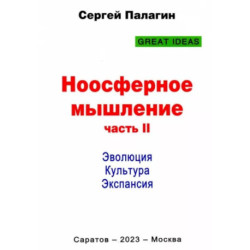 Сергей Палагин

GREAT IDEAS

Ноосферное мышление
часть II

Эволюция
Культура
Экспансия

Саратов – 2023 – Москва